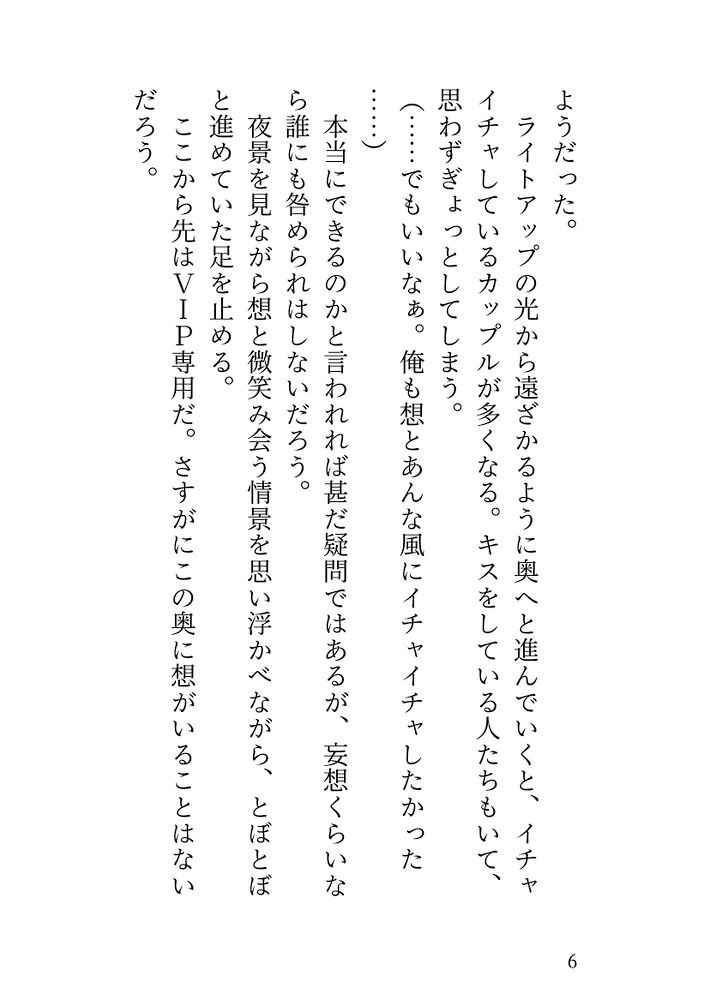 ようだった。
　ライトアップの光から遠ざかるように奥へと進んでいくと、イチャイチャしているカップルが多くなる。キスをしている人たちもいて、思わずぎょっとしてしまう。
（……でもいいなぁ。俺も想とあんな風にイチャイチャしたかった……）
　本当にできるのかと言われれば甚だ疑問ではあるが、妄想くらいなら誰にも咎められはしないだろう。
　夜景を見ながら想と微笑み会う情景を思い浮かべながら、とぼとぼと進めていた足を止める。
　ここから先はＶＩＰ専用だ。さすがにこの奥に想がいることはないだろう。

6